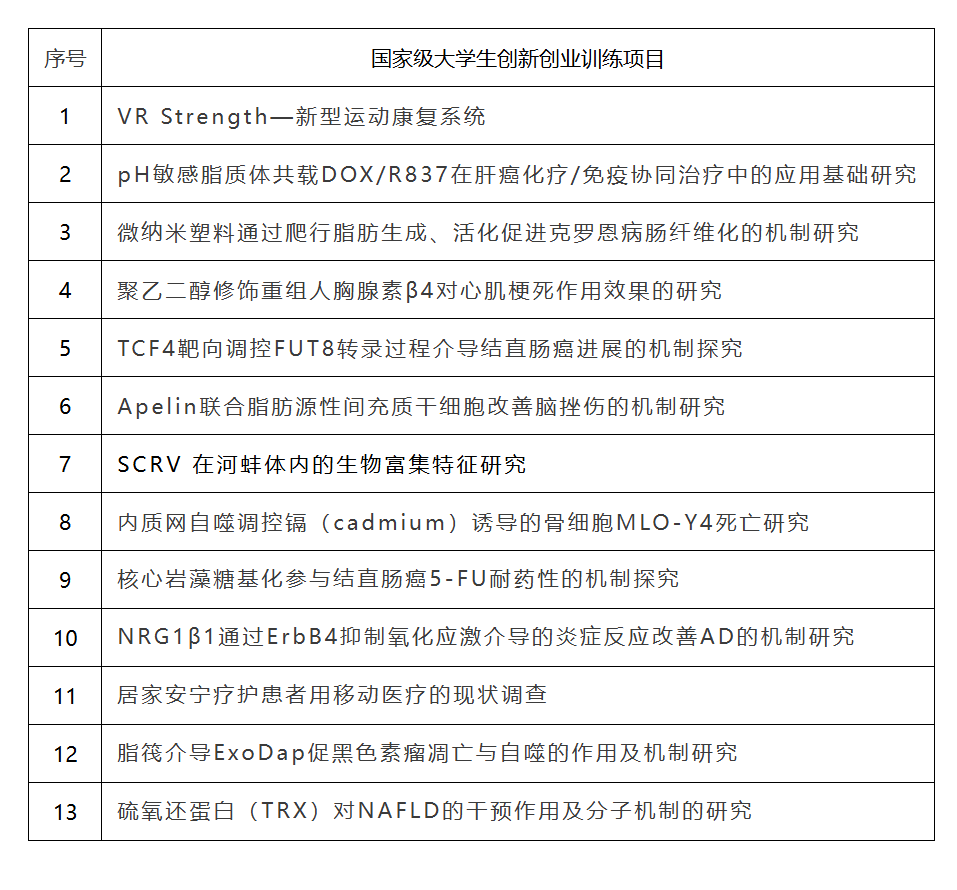 | 序号 | 国家级大学生创新创业训练项目 |
|---|---|
| 1 | VR Strength—新型运动康复系统 |
| 2 | pH敏感脂质体共载DOX/R837在肝癌化疗/免疫协同治疗中的应用基础研究 |
| 3 | 微纳米塑料通过爬行脂肪生成、活化促进克罗恩病肠纤维化的机制研究 |
| 4 | 聚乙二醇修饰重组人胸腺素β4对心肌梗死作用效果的研究 |
| 5 | TCF4靶向调控FUT8转录过程介导结直肠癌进展的机制探究 |
| 6 | Apelin联合脂肪源性间充质干细胞改善脑挫伤的机制研究 |
| 7 | SCRV 在河蚌体内的生物富集特征研究 |
| 8 | 内质网自噬调控镉（cadmium）诱导的骨细胞MLO-Y4死亡研究 |
| 9 | 核心岩藻糖基化参与结直肠癌5-FU耐药性的机制探究 |
| 10 | NRG1β1通过ErbB4抑制氧化应激介导的炎症反应改善AD的机制研究 |
| 11 | 居家安宁疗护患者用移动医疗的现状调查 |
| 12 | 脂筏介导ExoDap促黑色素瘤凋亡与自噬的作用及机制研究 |
| 13 | 硫氧还蛋白（TRX）对NAFLD的干预作用及分子机制的研究 |